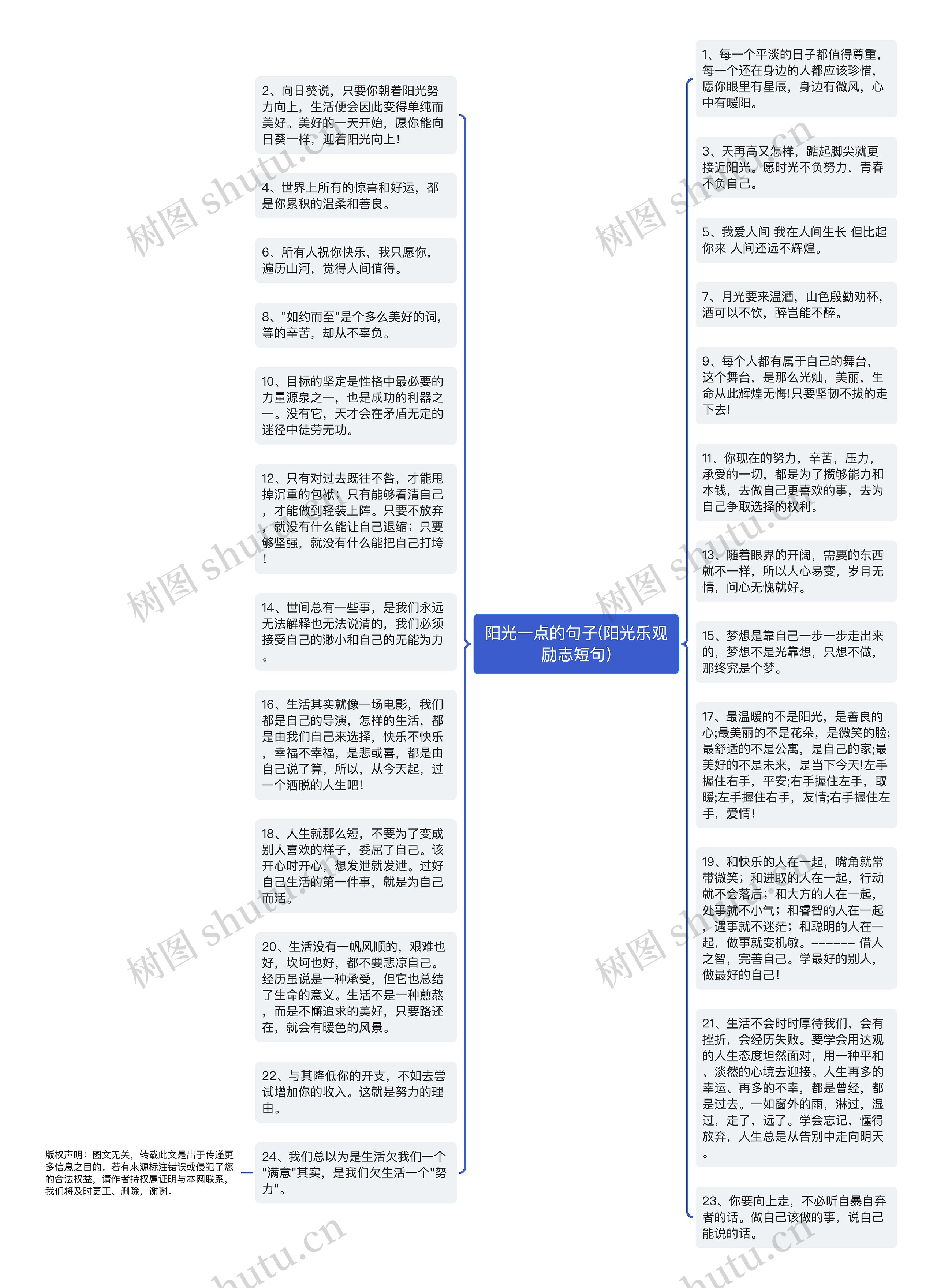 阳光一点的句子(阳光乐观励志短句)

2、向日葵说，只要你朝着阳光努力向上，生活便会因此变得单纯而美好。美好的一天开始，愿你能向日葵一样，迎着阳光向上！

4、世界上所有的惊喜和好运，都是你累积的温柔和善良。

6、所有人祝你快乐，我只愿你，遍历山河，觉得人间值得。

8、"如约而至"是个多么美好的词，等的辛苦，却从不辜负。

10、目标的坚定是性格中最必要的力量源泉之一，也是成功的利器之一。没有它，天才会在矛盾无定的迷径中徒劳无功。

12、只有对过去既往不咎，才能甩掉沉重的包袱；只有能够看清自己，才能做到轻装上阵。只要不放弃，就没有什么能让自己退缩；只要够坚强，就没有什么能把自己打垮！

14、世间总有一些事，是我们永远无法解释也无法说清的，我们必须接受自己的渺小和自己的无能为力。

16、生活其实就像一场电影，我们都是自己的导演，怎样的生活，都是由我们自己来选择，快乐不快乐，幸福不幸福，是悲或喜，都是由自己说了算，所以，从今天起，过一个洒脱的人生吧！

18、人生就那么短，不要为了变成别人喜欢的样子，委屈了自己。该开心时开心，想发泄就发泄。过好自己生活的第一件事，就是为自己而活。

20、生活没有一帆风顺的，艰难也好，坎坷也好，都不要悲凉自己。经历虽说是一种承受，但它也总结了生命的意义。生活不是一种煎熬，而是不懈追求的美好，只要路还在，就会有暖色的风景。

22、与其降低你的开支，不如去尝试增加你的收入。这就是努力的理由。

24、我们总以为是生活欠我们一个"满意"其实，是我们欠生活一个"努力"。

版权声明：图文无关，转载此文是出于传递更多信息之目的。若有来源标注错误或侵犯了您的合法权益，请作者持权属证明与本网联系，我们将及时更正、删除，谢谢。

1、每一个平淡的日子都值得尊重，每一个还在身边的人都应该珍惜，愿你眼里有星辰，身边有微风，心中有暖阳。

3、天再高又怎样，踮起脚尖就更接近阳光。愿时光不负努力，青春不负自己。

5、我爱人间 我在人间生长 但比起你来 人间还远不辉煌。

7、月光要来温酒，山色殷勤劝杯，酒可以不饮，醉岂能不醉。

9、每个人都有属于自己的舞台，这个舞台，是那么光灿，美丽，生命从此辉煌无悔!只要坚韧不拔的走下去!

11、你现在的努力，辛苦，压力，承受的一切，都是为了攒够能力和本钱，去做自己更喜欢的事，去为自己争取选择的权利。

13、随着眼界的开阔，需要的东西就不一样，所以人心易变，岁月无情，问心无愧就好。

15、梦想是靠自己一步一步走出来的，梦想不是光靠想，只想不做，那终究是个梦。

17、最温暖的不是阳光，是善良的心;最美丽的不是花朵，是微笑的脸;最舒适的不是公寓，是自己的家;最美好的不是未来，是当下今天!左手握住右手，平安;右手握住左手，取暖;左手握住右手，友情;右手握住左手，爱情！

19、和快乐的人在一起，嘴角就常带微笑；和进取的人在一起，行动就不会落后；和大方的人在一起，处事就不小气；和睿智的人在一起，遇事就不迷茫；和聪明的人在一起，做事就变机敏。------- 借人之智，完善自己。学最好的别人，做最好的自己！

21、生活不会时时厚待我们，会有挫折，会经历失败。要学会用达观的人生态度坦然面对，用一种平和、淡然的心境去迎接。人生再多的幸运、再多的不幸，都是曾经，都是过去。一如窗外的雨，淋过，湿过，走了，远了。学会忘记，懂得放弃，人生总是从告别中走向明天。

23、你要向上走，不必听自暴自弃者的话。做自己该做的事，说自己能说的话。

树图 shutu.cn